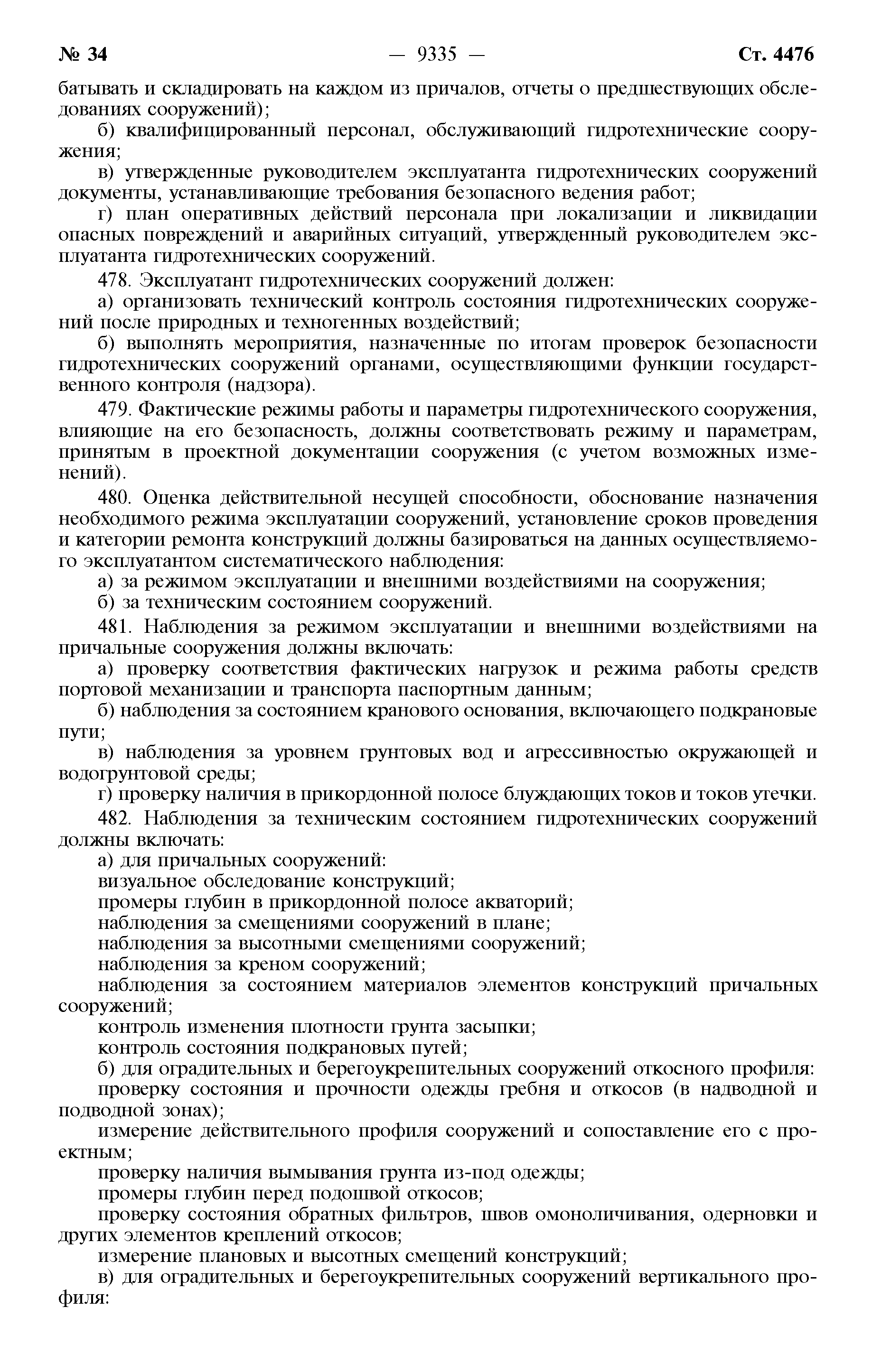 № 34 — 9335 — Ст. 4476

батывать и складировать на каждом из причалов, отчеты о предшествующих обследованиях сооружений);

б) квалифицированный персонал, обслуживающий гидротехнические сооружения;

в) утвержденные руководителем эксплуатанта гидротехнических сооружений документы, устанавливающие требования безопасного ведения работ;

г) план оперативных действий персонала при локализации и ликвидации опасных повреждений и аварийных ситуаций, утвержденный руководителем эксплуатанта гидротехнических сооружений.

478. Эксплуатант гидротехнических сооружений должен:

а) организовать технический контроль состояния гидротехнических сооружений после природных и техногенных воздействий;

б) выполнять мероприятия, назначенные по итогам проверок безопасности гидротехнических сооружений органами, осуществляющими функции государственного контроля (надзора).

479. Фактические режимы работы и параметры гидротехнического сооружения, влияющие на его безопасность, должны соответствовать режиму и параметрам, принятым в проектной документации сооружения (с учетом возможных изменений).

480. Оценка действительной несущей способности, обоснование назначения необходимого режима эксплуатации сооружений, установление сроков проведения и категории ремонта конструкций должны базироваться на данных осуществляемого эксплуатантом систематического наблюдения:

а) за режимом эксплуатации и внешними воздействиями на сооружения;

б) за техническим состоянием сооружений.

481. Наблюдения за режимом эксплуатации и внешними воздействиями на причальные сооружения должны включать:

а) проверку соответствия фактических нагрузок и режима работы средств портовой механизации и транспорта паспортным данным;

б) наблюдения за состоянием кранового основания, включающего подкрановые пути;

в) наблюдения за уровнем грунтовых вод и агрессивностью окружающей и водогрунтовой среды;

г) проверку наличия в прикордонной полосе блуждающих токов и токов утечки.

482. Наблюдения за техническим состоянием гидротехнических сооружений должны включать:

а) для причальных сооружений:

визуальное обследование конструкций;

промеры глубин в прикордонной полосе акваторий;

наблюдения за смещениями сооружений в плане;

наблюдения за высотными смещениями сооружений;

наблюдения за креном сооружений;

наблюдения за состоянием материалов элементов конструкций причальных сооружений;

контроль изменения плотности грунта засыпки;

контроль состояния подкрановых путей;

б) для оградительных и берегоукрепительных сооружений откосного профиля:

проверку состояния и прочности одежды гребня и откосов (в надводной и подводной зонах);

измерение действительного профиля сооружений и сопоставление его с проектным;

проверку наличия вымывания грунта из-под одежды;

промеры глубин перед подошвой откосов;

проверку состояния обратных фильтров, швов омоноличивания, одерновки и других элементов креплений откосов;

измерение плановых и высотных смещений конструкций;

в) для оградительных и берегоукрепительных сооружений вертикального профиля: